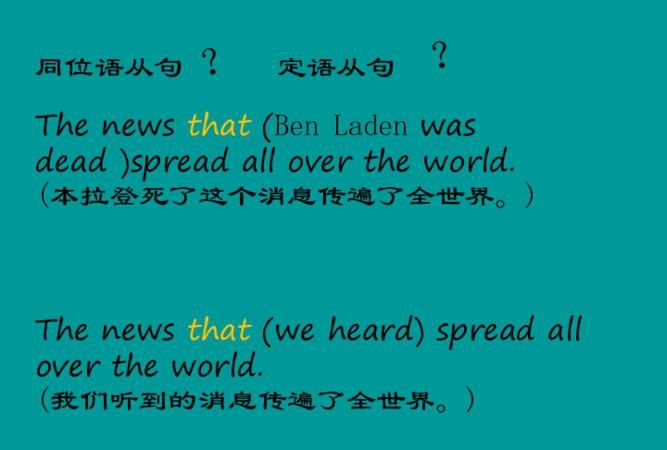 同位语从句 ？ 定语从句 ？

The news that (Ben Laden was dead )spread all over the world.
(本拉登死了这个消息传遍了全世界。)

The news that (we heard) spread all over the world.
(我们听到的消息传遍了全世界。)